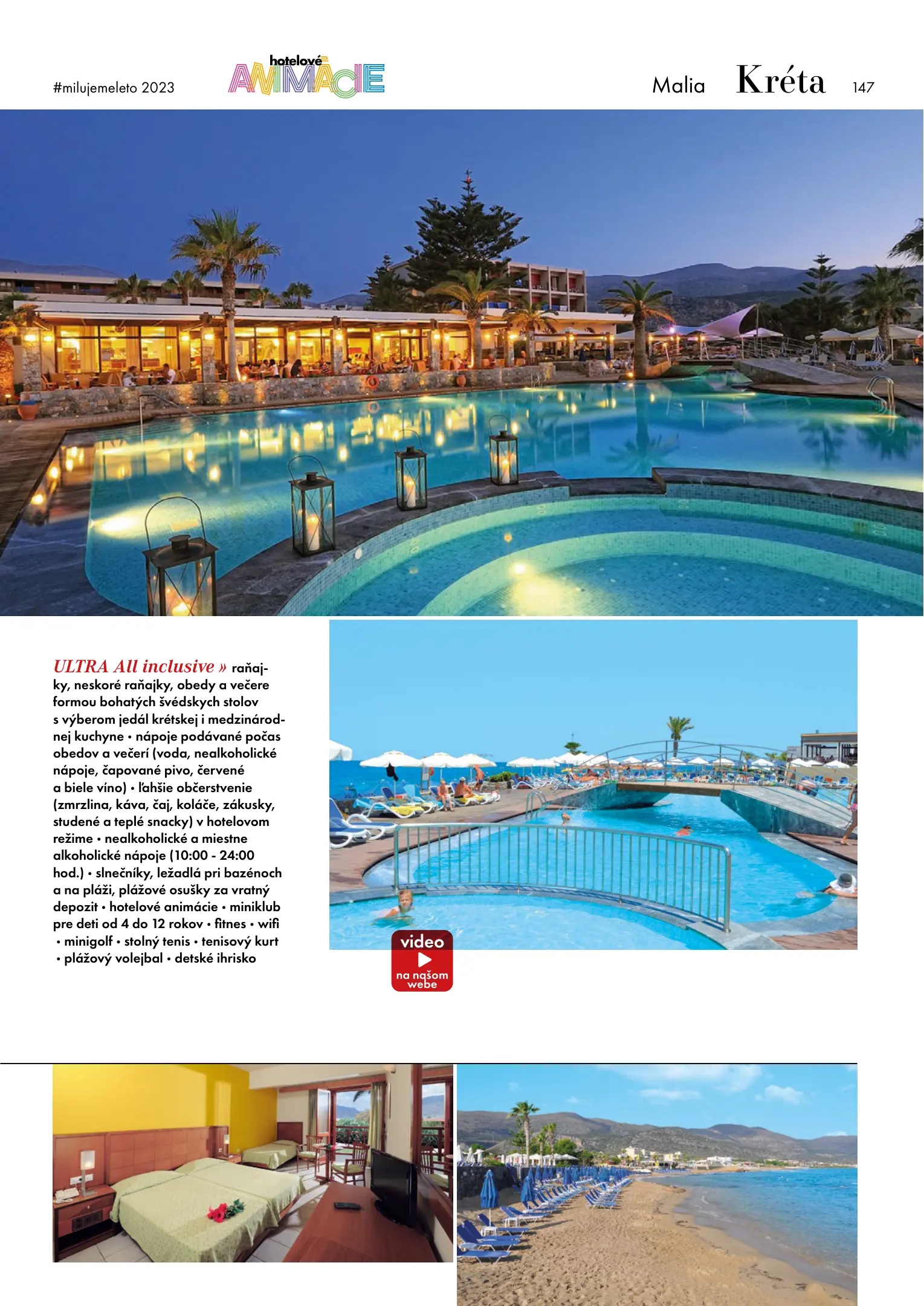 #milujemeleto 2023

hotelové
ANIMÁCIE

Malia Kréta 147

ULTRA All inclusive » raňajky, neskoré raňajky, obedy a večere formou bohatých švédskych stolov s výberom jedál krétskej i medzinárodnej kuchyne • nápoje podávané počas obedov a večerí (voda, nealkoholické nápoje, čapované pivo, červené a biele víno) • ľahšie občerstvenie (zmrzlina, káva, čaj, koláče, zákusky, studené a teplé snacky) v hotelovom režime • nealkoholické a miestne alkoholické nápoje (10:00 - 24:00 hod.) • slnečníky, ležadlá pri bazénoch a na pláži, plážové osušky za vratný depozit • hotelové animácie • miniklub pre deti od 4 do 12 rokov • fitnes • wifi • minigolf • stolný tenis • tenisový kurt • plážový volejbal • detské ihrisko

video
na našom webe